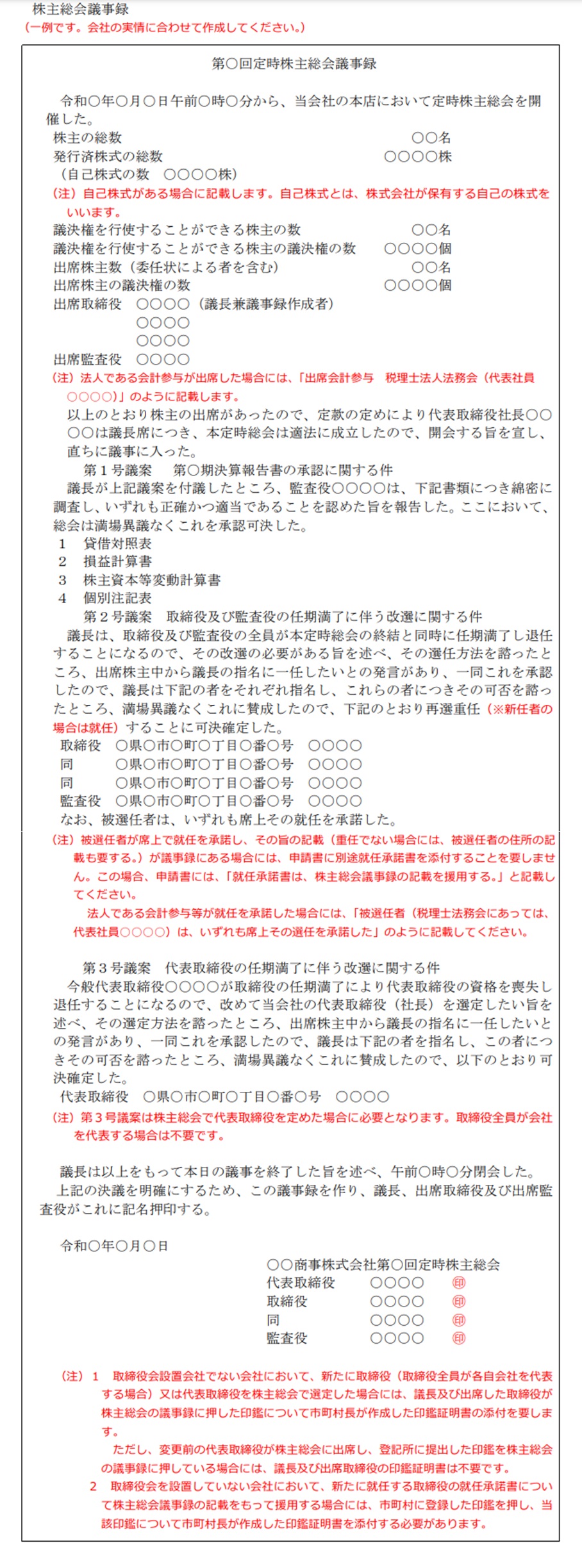 株主総会議事録
（一例です。会社の実情に合わせて作成してください。）

第○回定時株主総会議事録

令和○年○月○日午前○時○分から、当会社の本店において定時株主総会を開催した。
株主の総数　○○名
発行済株式の総数　○○○○株
（自己株式の数　○○○○株）
（注）自己株式がある場合に記載します。自己株式とは、株式会社が保有する自己の株式をいいます。
議決権を行使することができる株主の数　○○名
議決権を行使することができる株主の議決権の数　○○○○個
出席株主数（委任状による者を含む）　○○名
出席株主の議決権の数　○○○○個
出席取締役　○○○○（議長兼議事録作成者）
○○○○
○○○○
出席監査役　○○○○
（注）法人である会計参与が出席した場合には、「出席会計参与　税理士法人法務会（代表社員○○○○）」のように記載します。
以上のとおり株主の出席があったので、定款の定めにより代表取締役社長○○○○は議長席につき、本定時総会は適法に成立したので、開会する旨を宣し、直ちに議事に入った。
第１号議案　第○期決算報告書の承認に関する件
議長が上記議案を付議したところ、監査役○○○○は、下記書類につき綿密に調査し、いずれも正確かつ適当であることを認めた旨を報告した。ここにおいて、総会は満場異議なくこれを承認可決した。
１　貸借対照表
２　損益計算書
３　株主資本等変動計算書
４　個別注記表
第２号議案　取締役及び監査役の任期満了に伴う改選に関する件
議長は、取締役及び監査役の全員が本定時総会の終結と同時に任期満了し退任することになるので、その改選の必要がある旨を述べ、その選任方法を諮ったところ、出席株主中から議長の指名に一任したいとの発言があり、一同これを承認したので、議長は下記の者をそれぞれ指名し、これらの者につきその可否を諮ったところ、満場異議なくこれに賛成したので、下記のとおり再選重任（※新任者の場合は就任）することに可決確定した。
取締役　○県○市○町○丁目○番○号　○○○○
同　○県○市○町○丁目○番○号　○○○○
同　○県○市○町○丁目○番○号　○○○○
監査役　○県○市○町○丁目○番○号　○○○○
なお、被選任者は、いずれも席上その就任を承諾した。
（注）被選任者が席上で就任を承諾し、その旨の記載（重任でない場合には、被選任者の住所の記載も要する。）が議事録にある場合には、申請書に別途就任承諾書を添付することを要しません。この場合、申請書には、「就任承諾書は、株主総会議事録の記載を援用する。」と記載してください。
法人である会計参与等が就任を承諾した場合には、「被選任者（税理士法務会にあっては、代表社員○○○○）は、いずれも席上その選任を承諾した」のように記載してください。

第３号議案　代表取締役の任期満了に伴う改選に関する件
今般代表取締役○○○○が取締役の任期満了により代表取締役の資格を喪失し退任することになるので、改めて当会社の代表取締役（社長）を選定したい旨を述べ、その選定方法を諮ったところ、出席株主中から議長の指名に一任したいとの発言があり、一同これを承認したので、議長は下記の者を指名し、この者につきその可否を諮ったところ、満場異議なくこれに賛成したので、以下のとおり可決確定した。
代表取締役　○県○市○町○丁目○番○号　○○○○
（注）第３号議案は株主総会で代表取締役を定めた場合に必要となります。取締役全員が会社を代表する場合は不要です。

議長は以上をもって本日の議事を終了した旨を述べ、午前○時○分閉会した。
上記の決議を明確にするため、この議事録を作り、議長、出席取締役及び出席監査役がこれに記名押印する。

令和○年○月○日
○○商事株式会社第○回定時株主総会
代表取締役　○○○○　印
取締役　○○○○　印
同　○○○○　印
監査役　○○○○　印

（注）１　取締役会設置会社でない会社において、新たに取締役（取締役全員が各自会社を代表する場合）又は代表取締役を株主総会で選定した場合には、議長及び出席した取締役が株主総会の議事録に押した印鑑について市町村長が作成した印鑑証明書の添付を要します。
ただし、変更前の代表取締役が株主総会に出席し、登記所に提出した印鑑を株主総会の議事録に押している場合には、議長及び出席取締役の印鑑証明書は不要です。
２　取締役会を設置していない会社において、新たに就任する取締役の就任承諾書について株主総会議事録の記載をもって援用する場合には、市町村に登録した印鑑を押し、当該印鑑について市町村長が作成した印鑑証明書を添付する必要があります。